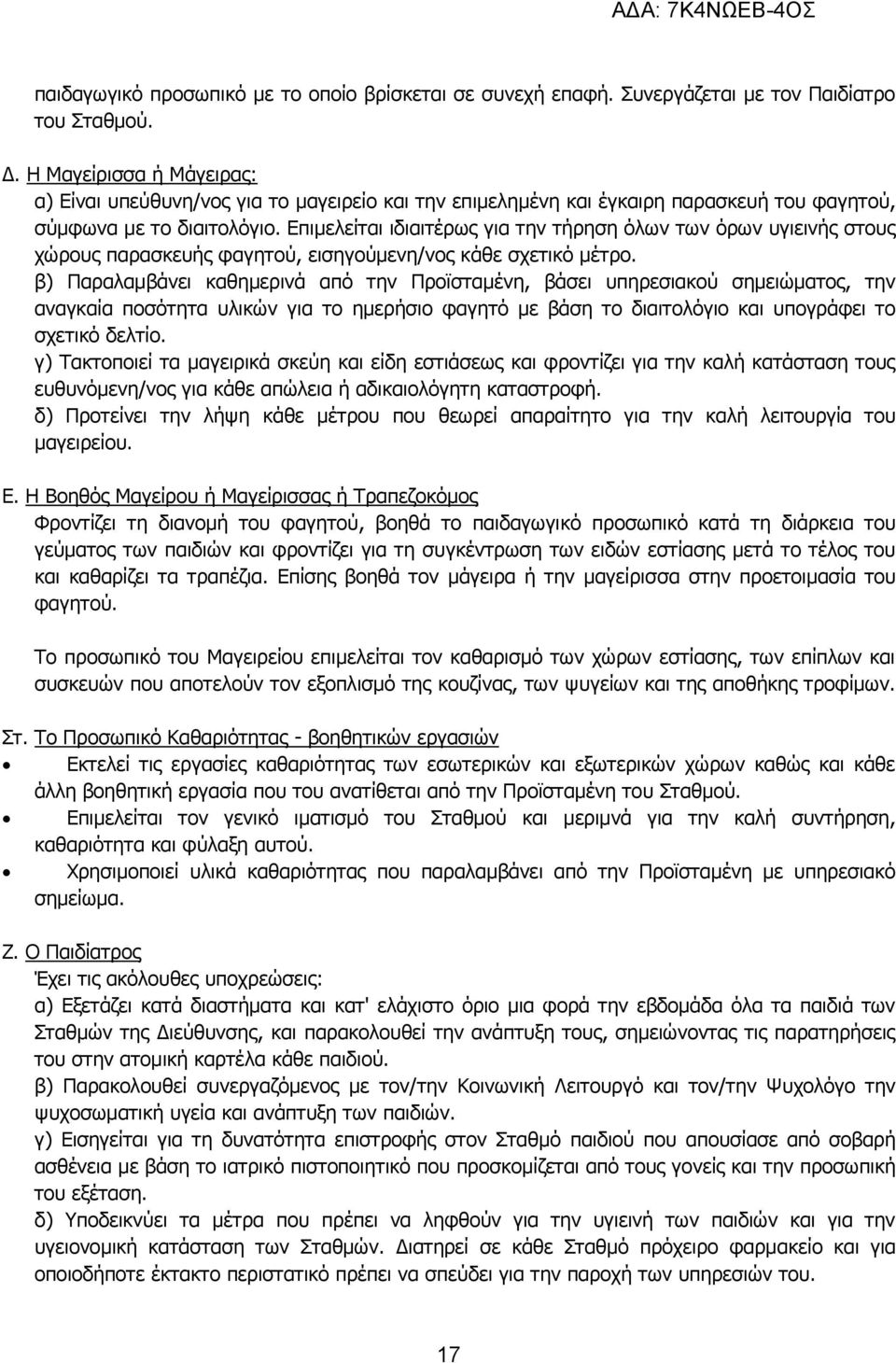 ΑΔΑ: 7Κ4ΝΩΕΒ-4ΟΣ

παιδαγωγικό προσωπικό με το οποίο βρίσκεται σε συνεχή επαφή. Συνεργάζεται με τον Παιδίατρο του Σταθμού.

Δ. Η Μαγείρισσα ή Μάγειρας:
α) Είναι υπεύθυνη/νος για το μαγειρείο και την επιμελημένη και έγκαιρη παρασκευή του φαγητού, σύμφωνα με το διαιτολόγιο. Επιμελείται ιδιαιτέρως για την τήρηση όλων των όρων υγιεινής στους χώρους παρασκευής φαγητού, εισηγούμενη/νος κάθε σχετικό μέτρο.
β) Παραλαμβάνει καθημερινά από την Προϊσταμένη, βάσει υπηρεσιακού σημειώματος, την αναγκαία ποσότητα υλικών για το ημερήσιο φαγητό με βάση το διαιτολόγιο και υπογράφει το σχετικό δελτίο.
γ) Τακτοποιεί τα μαγειρικά σκεύη και είδη εστιάσεως και φροντίζει για την καλή κατάσταση τους ευθυνόμενη/νος για κάθε απώλεια ή αδικαιολόγητη καταστροφή.
δ) Προτείνει την λήψη κάθε μέτρου που θεωρεί απαραίτητο για την καλή λειτουργία του μαγειρείου.

Ε. Η Βοηθός Μαγείρου ή Μαγείρισσας ή Τραπεζοκόμος
Φροντίζει τη διανομή του φαγητού, βοηθά το παιδαγωγικό προσωπικό κατά τη διάρκεια του γεύματος των παιδιών και φροντίζει για τη συγκέντρωση των ειδών εστίασης μετά το τέλος του και καθαρίζει τα τραπέζια. Επίσης βοηθά τον μάγειρα ή την μαγείρισσα στην προετοιμασία του φαγητού.

Το προσωπικό του Μαγειρείου επιμελείται τον καθαρισμό των χώρων εστίασης, των επίπλων και συσκευών που αποτελούν τον εξοπλισμό της κουζίνας, των ψυγείων και της αποθήκης τροφίμων.

Στ. Το Προσωπικό Καθαριότητας - βοηθητικών εργασιών
• Εκτελεί τις εργασίες καθαριότητας των εσωτερικών και εξωτερικών χώρων καθώς και κάθε άλλη βοηθητική εργασία που του ανατίθεται από την Προϊσταμένη του Σταθμού.
• Επιμελείται τον γενικό ιματισμό του Σταθμού και μεριμνά για την καλή συντήρηση, καθαριότητα και φύλαξη αυτού.
• Χρησιμοποιεί υλικά καθαριότητας που παραλαμβάνει από την Προϊσταμένη με υπηρεσιακό σημείωμα.

Ζ. Ο Παιδίατρος
Έχει τις ακόλουθες υποχρεώσεις:
α) Εξετάζει κατά διαστήματα και κατ' ελάχιστο όριο μια φορά την εβδομάδα όλα τα παιδιά των Σταθμών της Διεύθυνσης, και παρακολουθεί την ανάπτυξη τους, σημειώνοντας τις παρατηρήσεις του στην ατομική καρτέλα κάθε παιδιού.
β) Παρακολουθεί συνεργαζόμενος με τον/την Κοινωνική Λειτουργό και τον/την Ψυχολόγο την ψυχοσωματική υγεία και ανάπτυξη των παιδιών.
γ) Εισηγείται για τη δυνατότητα επιστροφής στον Σταθμό παιδιού που απουσίασε από σοβαρή ασθένεια με βάση το ιατρικό πιστοποιητικό που προσκομίζεται από τους γονείς και την προσωπική του εξέταση.
δ) Υποδεικνύει τα μέτρα που πρέπει να ληφθούν για την υγιεινή των παιδιών και για την υγειονομική κατάσταση των Σταθμών. Διατηρεί σε κάθε Σταθμό πρόχειρο φαρμακείο και για οποιοδήποτε έκτακτο περιστατικό πρέπει να σπεύδει για την παροχή των υπηρεσιών του.

17